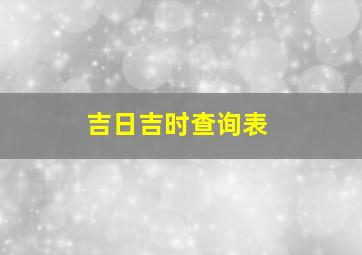 吉日吉时查询表